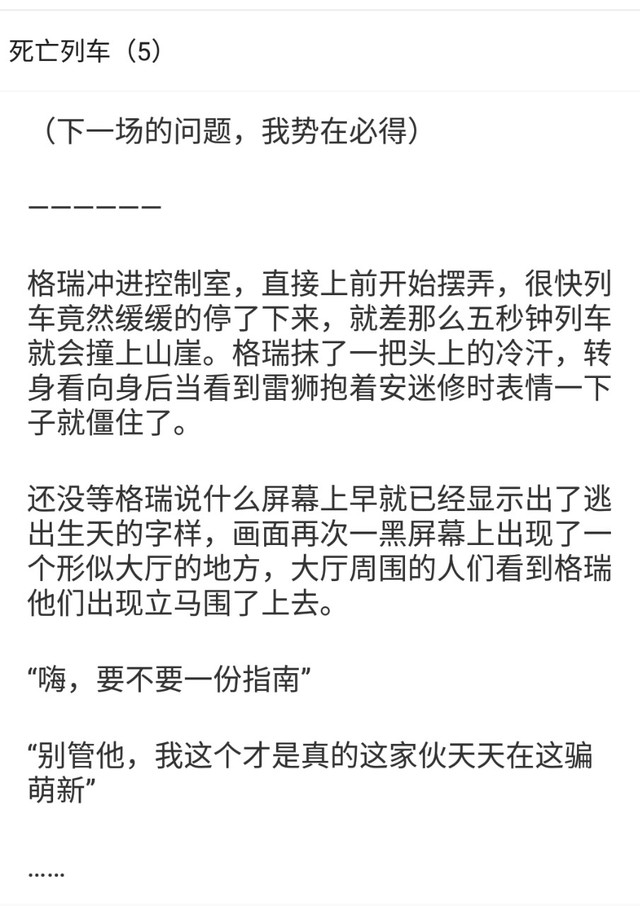 死亡列车（5）

（下一场的问题，我势在必得）

——————

格瑞冲进控制室，直接上前开始摆弄，很快列车竟然缓缓的停了下来，就差那么五秒钟列车就会撞上山崖。格瑞抹了一把头上的冷汗，转身看向身后当看到雷狮抱着安迷修时表情一下子就僵住了。

还没等格瑞说什么屏幕上早就已经显示出了逃出生天的字样，画面再次一黑屏幕上出现了一个形似大厅的地方，大厅周围的人们看到格瑞他们出现立马围了上去。

“嗨，要不要一份指南”

“别管他，我这个才是真的这家伙天天在这骗萌新”

……